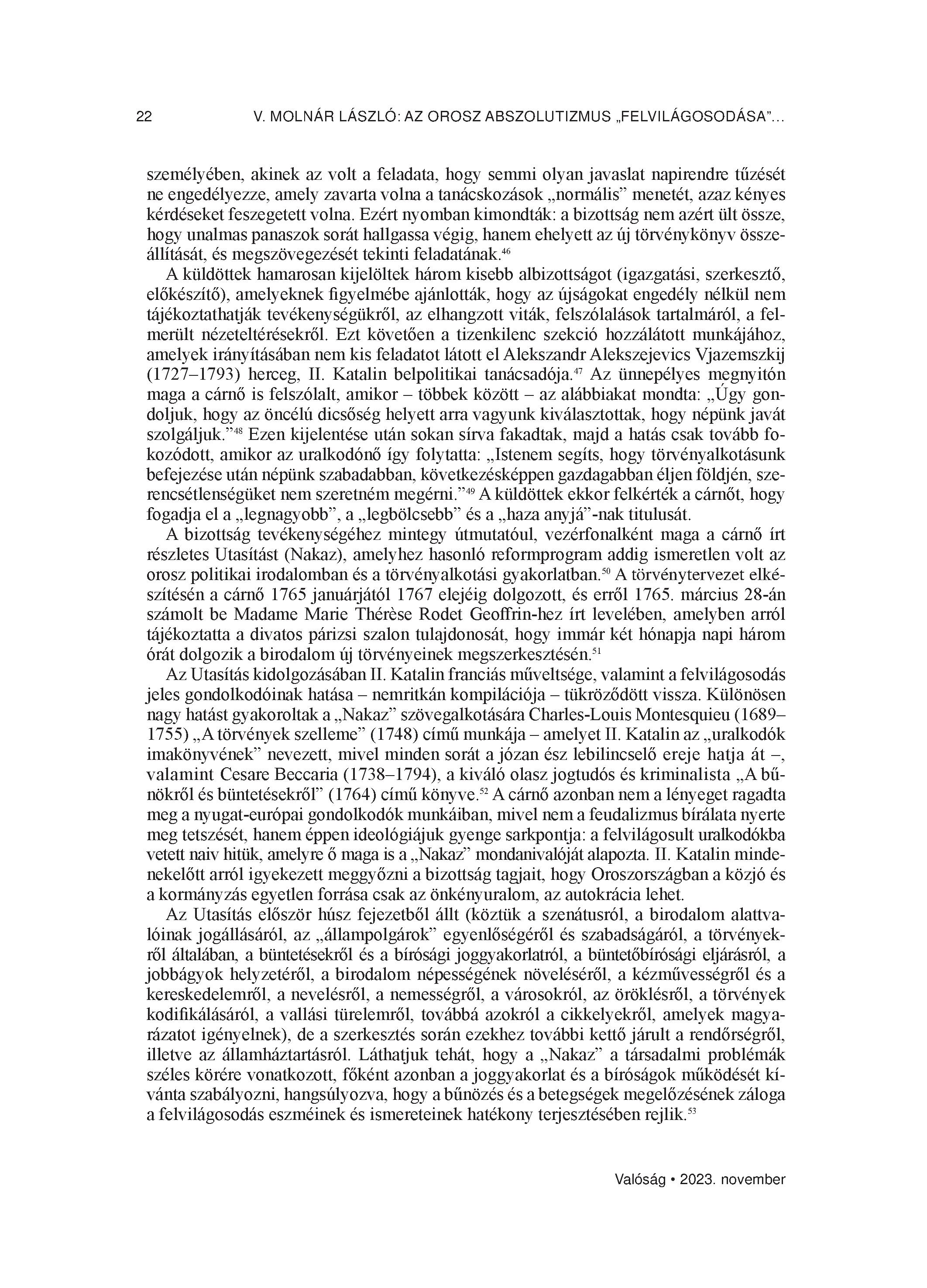 22 V. MOLNÁR LÁSZLÓ: AZ OROSZ ABSZOLUTIZMUS „FELVILÁGOSODÁSA”...

személyében, akinek az volt a feladata, hogy semmi olyan javaslat napirendre tűzését ne engedélyezze, amely zavarta volna a tanácskozások „normális” menetét, azaz kényes kérdéseket feszegetett volna. Ezért nyomban kimondták: a bizottság nem azért ült össze, hogy unalmas panaszok sorát hallgassa végig, hanem ehelyett az új törvénykönyv összeállítását, és megszövegezését tekinti feladatának.$^{46}$

A küldöttek hamarosan kijelöltek három kisebb albizottságot (igazgatási, szerkesztő, előkészítő), amelyeknek figyelmébe ajánlották, hogy az újságokat engedély nélkül nem tájékoztathatják tevékenységükről, az elhangzott viták, felszólalások tartalmáról, a felmerült nézeteltérésekről. Ezt követően a tizenkilenc szekció hozzálátott munkájához, amelyek irányításában nem kis feladatot látott el Alekszandr Alekszejevics Vjazemszkij (1727–1793) herceg, II. Katalin belpolitikai tanácsadója.$^{47}$ Az ünnepélyes megnyitón maga a cárnő is felszólalt, amikor – többek között – az alábbiakat mondta: „Úgy gondoljuk, hogy az öncélú dicsőség helyett arra vagyunk kiválasztottak, hogy népünk javát szolgáljuk.”$^{48}$ Ezen kijelentése után sokan sírva fakadtak, majd a hatás csak tovább fokozódott, amikor az uralkodónő így folytatta: „Istenem segíts, hogy törvényalkotásunk befejezése után népünk szabadabban, következésképpen gazdagabban éljen földjén, szerencsétlenségüket nem szeretném megérni.”$^{49}$ A küldöttek ekkor felkérték a cárnőt, hogy fogadja el a „legnagyobb”, a „legbölcsebb” és a „haza anyjá”-nak titulusát.

A bizottság tevékenységéhez mintegy útmutatóul, vezérfonalként maga a cárnő írt részletes Utasítást (Nakaz), amelyhez hasonló reformprogram addig ismeretlen volt az orosz politikai irodalomban és a törvényalkotási gyakorlatban.$^{50}$ A törvénytervezet elkészítésén a cárnő 1765 januárjától 1767 elejéig dolgozott, és erről 1765. március 28-án számolt be Madame Marie Thérèse Rodet Geoffrin-hez írt levelében, amelyben arról tájékoztatta a divatos párizsi szalon tulajdonosát, hogy immár két hónapja napi három órát dolgozik a birodalom új törvényeinek megszerkesztésén.$^{51}$

Az Utasítás kidolgozásában II. Katalin franciás műveltsége, valamint a felvilágosodás jeles gondolkodóinak hatása – nemritkán kompilációja – tükröződött vissza. Különösen nagy hatást gyakoroltak a „Nakaz” szövegalkotására Charles-Louis Montesquieu (1689–1755) „A törvények szelleme” (1748) című munkája – amelyet II. Katalin az „uralkodók imakönyvének” nevezett, mivel minden sorát a józan ész lebilincselő ereje hatja át –, valamint Cesare Beccaria (1738–1794), a kiváló olasz jogtudós és kriminalista „A bűnökről és büntetésekről” (1764) című könyve.$^{52}$ A cárnő azonban nem a lényeget ragadta meg a nyugat-európai gondolkodók munkáiban, mivel nem a feudalizmus bírálata nyerte meg tetszését, hanem éppen ideológiájuk gyenge sarkpontja: a felvilágosult uralkodókba vetett naiv hitük, amelyre ő maga is a „Nakaz” mondanivalóját alapozta. II. Katalin mindenekelőtt arról igyekezett meggyőzni a bizottság tagjait, hogy Oroszországban a közjó és a kormányzás egyetlen forrása csak az önkényuralom, az autokrácia lehet.

Az Utasítás először húsz fejezetből állt (köztük a szenátusról, a birodalom alattvalóinak jogállásáról, az „állampolgárok” egyenlőségéről és szabadságáról, a törvényekről általában, a büntetésekről és a bírósági joggyakorlatról, a büntetőbírósági eljárásról, a jobbágyok helyzetéről, a birodalom népességének növeléséről, a kézművességről és a kereskedelemről, a nevelésről, a nemességről, a városokról, az öröklésről, a törvények kodifikálásáról, a vallási türelemről, továbbá azokról a cikkelyekről, amelyek magyarázatot igényelnek), de a szerkesztés során ezekhez további kettő járult a rendőrségről, illetve az államháztartásról. Láthatjuk tehát, hogy a „Nakaz” a társadalmi problémák széles körére vonatkozott, főként azonban a joggyakorlat és a bíróságok működését kívánta szabályozni, hangsúlyozva, hogy a bűnözés és a betegségek megelőzésének záloga a felvilágosodás eszméinek és ismereteinek hatékony terjesztésében rejlik.$^{53}$

Valóság • 2023. november